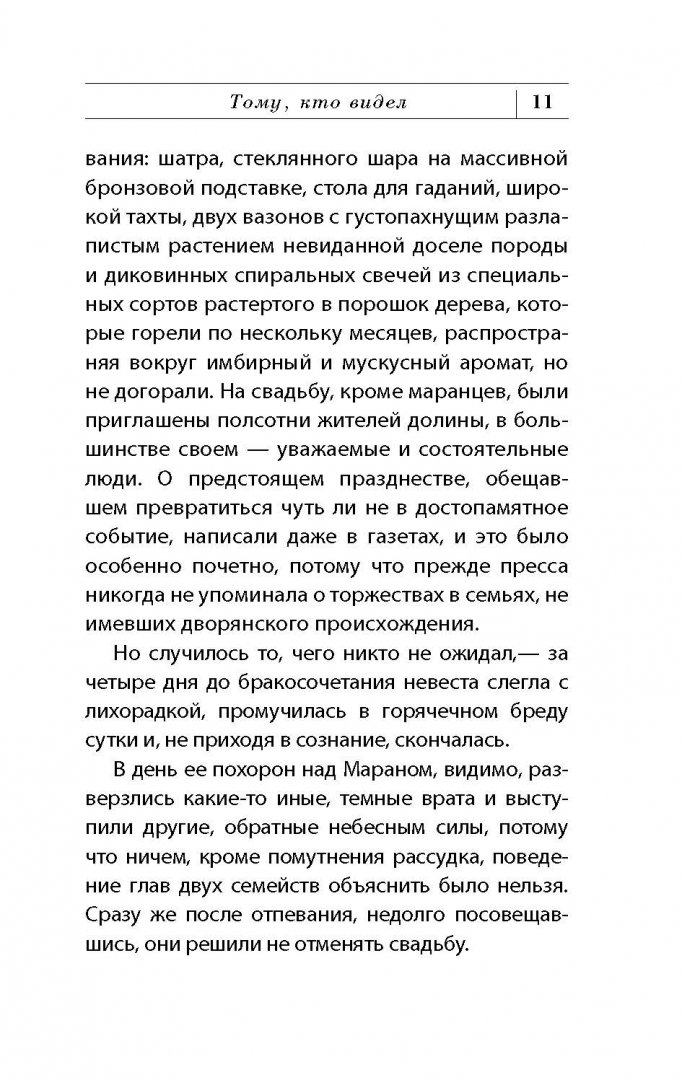 Тому, кто видел 11

вания: шатра, стеклянного шара на массивной бронзовой подставке, стола для гаданий, широкой тахты, двух вазонов с густопахнущим разлапистым растением невиданной доселе породы и диковинных спиральных свечей из специальных сортов растертого в порошок дерева, которые горели по нескольку месяцев, распространяя вокруг имбирный и мускусный аромат, но не догорали. На свадьбу, кроме маранцев, были приглашены полсотни жителей долины, в большинстве своем — уважаемые и состоятельные люди. О предстоящем празднестве, обещавшем превратиться чуть ли не в достопамятное событие, написали даже в газетах, и это было особенно почетно, потому что прежде пресса никогда не упоминала о торжествах в семьях, не имевших дворянского происхождения.

Но случилось то, чего никто не ожидал,— за четыре дня до бракосочетания невеста слегла с лихорадкой, промучилась в горячечном бреду сутки и, не приходя в сознание, скончалась.

В день ее похорон над Мараном, видимо, разверзлись какие-то иные, темные врата и выступили другие, обратные небесным силы, потому что ничем, кроме помутнения рассудка, поведение глав двух семейств объяснить было нельзя. Сразу же после отпевания, недолго посовещавшись, они решили не отменять свадьбу.